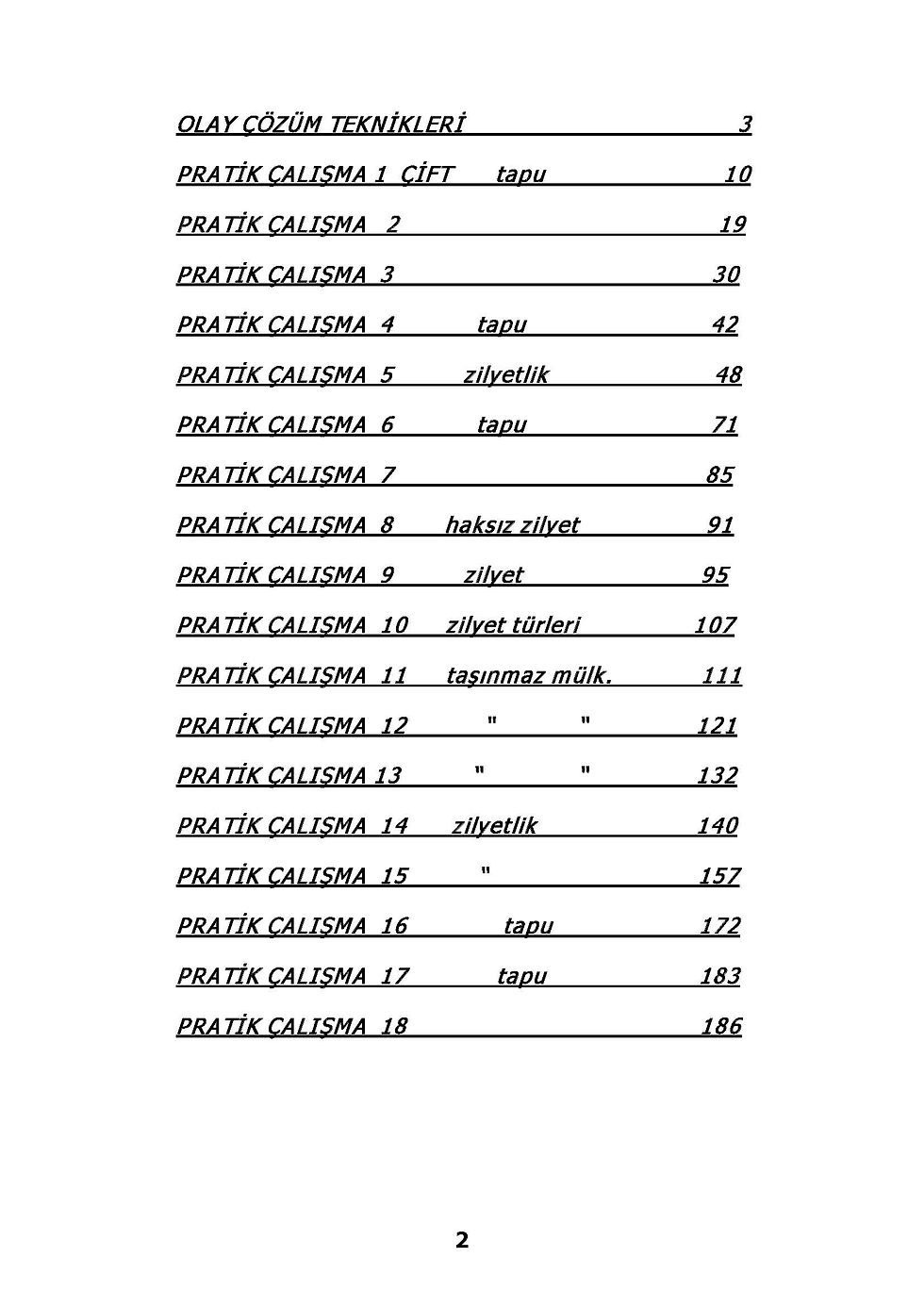 OLAY ÇÖZÜM TEKNİKLERİ 3

PRATİK ÇALIŞMA 1 ÇİFT tapu 10

PRATİK ÇALIŞMA 2 19

PRATİK ÇALIŞMA 3 30

PRATİK ÇALIŞMA 4 tapu 42

PRATİK ÇALIŞMA 5 zilyetlik 48

PRATİK ÇALIŞMA 6 tapu 71

PRATİK ÇALIŞMA 7 85

PRATİK ÇALIŞMA 8 haksız zilyet 91

PRATİK ÇALIŞMA 9 zilyet 95

PRATİK ÇALIŞMA 10 zilyet türleri 107

PRATİK ÇALIŞMA 11 taşınmaz mülk. 111

PRATİK ÇALIŞMA 12 " " 121

PRATİK ÇALIŞMA 13 " " 132

PRATİK ÇALIŞMA 14 zilyetlik 140

PRATİK ÇALIŞMA 15 " 157

PRATİK ÇALIŞMA 16 tapu 172

PRATİK ÇALIŞMA 17 tapu 183

PRATİK ÇALIŞMA 18 186

2